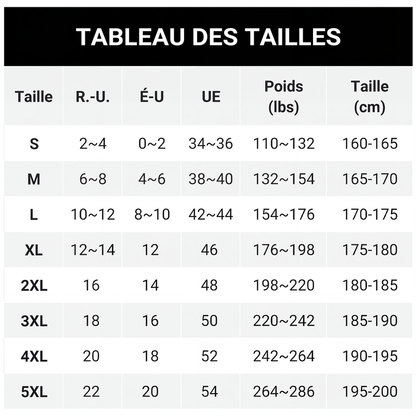 TABLEAU DES TAILLES

| Taille | R.-U. | É-U | UE | Poids (lbs) | Taille (cm) |
|---|---|---|---|---|---|
| S | 2~4 | 0~2 | 34~36 | 110~132 | 160-165 |
| M | 6~8 | 4~6 | 38~40 | 132~154 | 165-170 |
| L | 10~12 | 8~10 | 42~44 | 154~176 | 170-175 |
| XL | 12~14 | 12 | 46 | 176~198 | 175-180 |
| 2XL | 16 | 14 | 48 | 198~220 | 180-185 |
| 3XL | 18 | 16 | 50 | 220~242 | 185-190 |
| 4XL | 20 | 18 | 52 | 242~264 | 190-195 |
| 5XL | 22 | 20 | 54 | 264~286 | 195-200 |